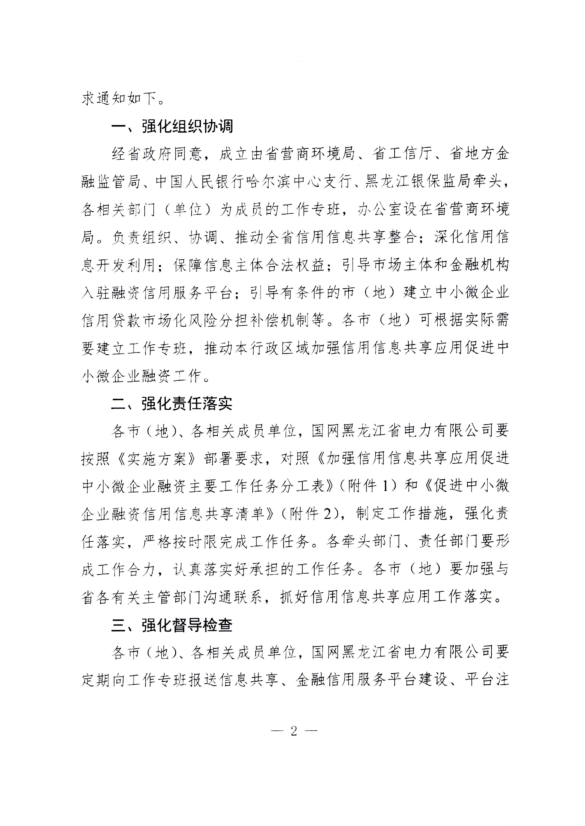 求通知如下。

一、强化组织协调

经省政府同意，成立由省营商环境局、省工信厅、省地方金融监管局、中国人民银行哈尔滨中心支行、黑龙江银保监局牵头，各相关部门（单位）为成员的工作专班，办公室设在省营商环境局。负责组织、协调、推动全省信用信息共享整合；深化信用信息开发利用；保障信息主体合法权益；引导市场主体和金融机构入驻融资信用服务平台；引导有条件的市（地）建立中小微企业信用贷款市场化风险分担补偿机制等。各市（地）可根据实际需要建立工作专班，推动本行政区域加强信用信息共享应用促进中小微企业融资工作。

二、强化责任落实

各市（地）、各相关成员单位，国网黑龙江省电力有限公司要按照《实施方案》部署要求，对照《加强信用信息共享应用促进中小微企业融资主要工作任务分工表》（附件1）和《促进中小微企业融资信用信息共享清单》（附件2），制定工作措施，强化责任落实，严格按时限完成工作任务。各牵头部门、责任部门要形成工作合力，认真落实好承担的工作任务。各市（地）要加强与省各有关主管部门沟通联系，抓好信用信息共享应用工作落实。

三、强化督导检查

各市（地）、各相关成员单位，国网黑龙江省电力有限公司要定期向工作专班报送信息共享、金融信用服务平台建设、平台注

— 2 —